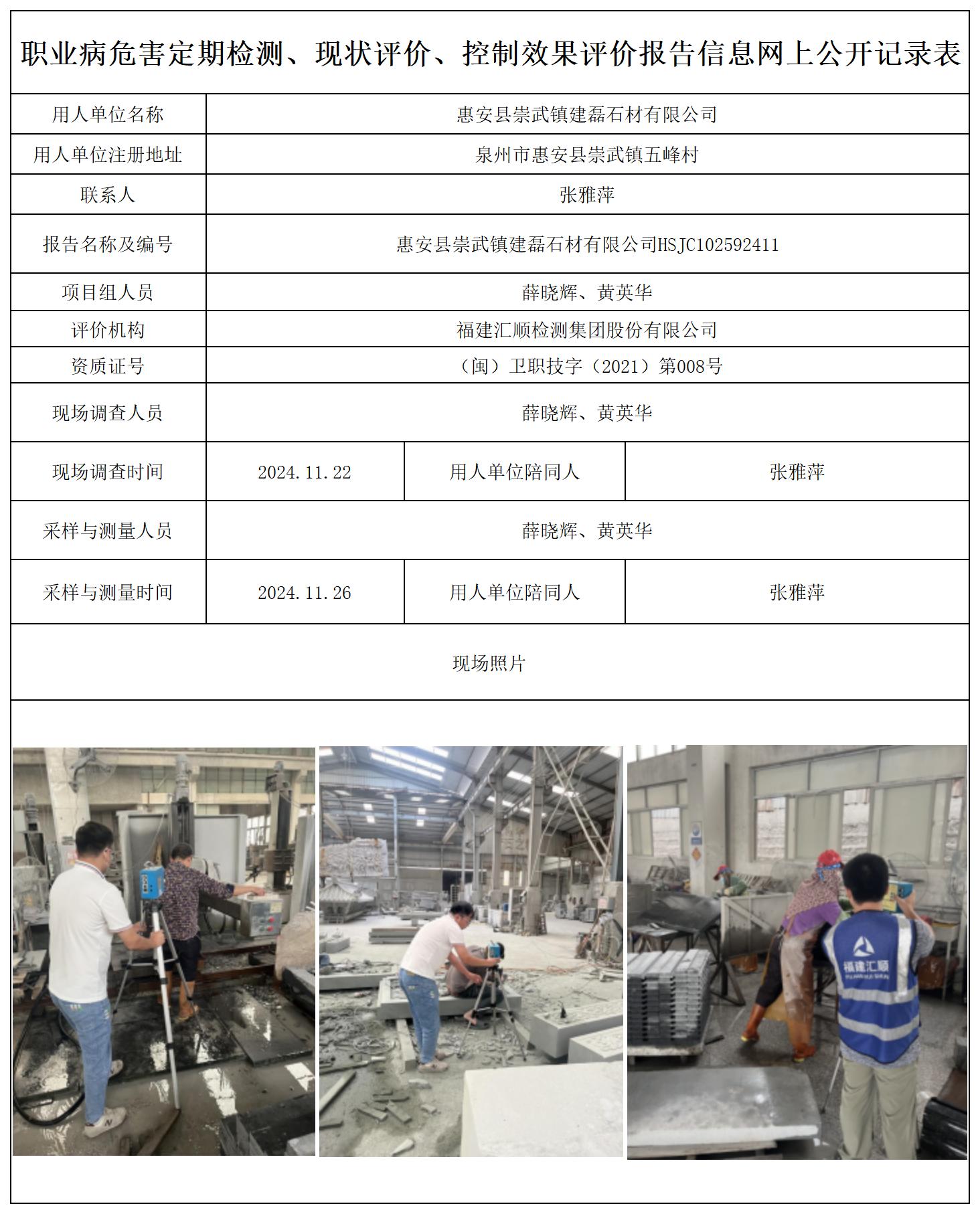 职业病危害定期检测、现状评价、控制效果评价报告信息网上公开记录表

| 用人单位名称 | 惠安县崇武镇建磊石材有限公司 | | |
|---|---|---|---|
| 用人单位注册地址 | 泉州市惠安县崇武镇五峰村 | | |
| 联系人 | 张雅萍 | | |
| 报告名称及编号 | 惠安县崇武镇建磊石材有限公司HSJC102592411 | | |
| 项目组人员 | 薛晓辉、黄英华 | | |
| 评价机构 | 福建汇顺检测集团股份有限公司 | | |
| 资质证号 | （闽）卫职技字（2021）第008号 | | |
| 现场调查人员 | 薛晓辉、黄英华 | | |
| 现场调查时间 | 2024.11.22 | 用人单位陪同人 | 张雅萍 |
| 采样与测量人员 | 薛晓辉、黄英华 | | |
| 采样与测量时间 | 2024.11.26 | 用人单位陪同人 | 张雅萍 |

现场照片

福建汇顺